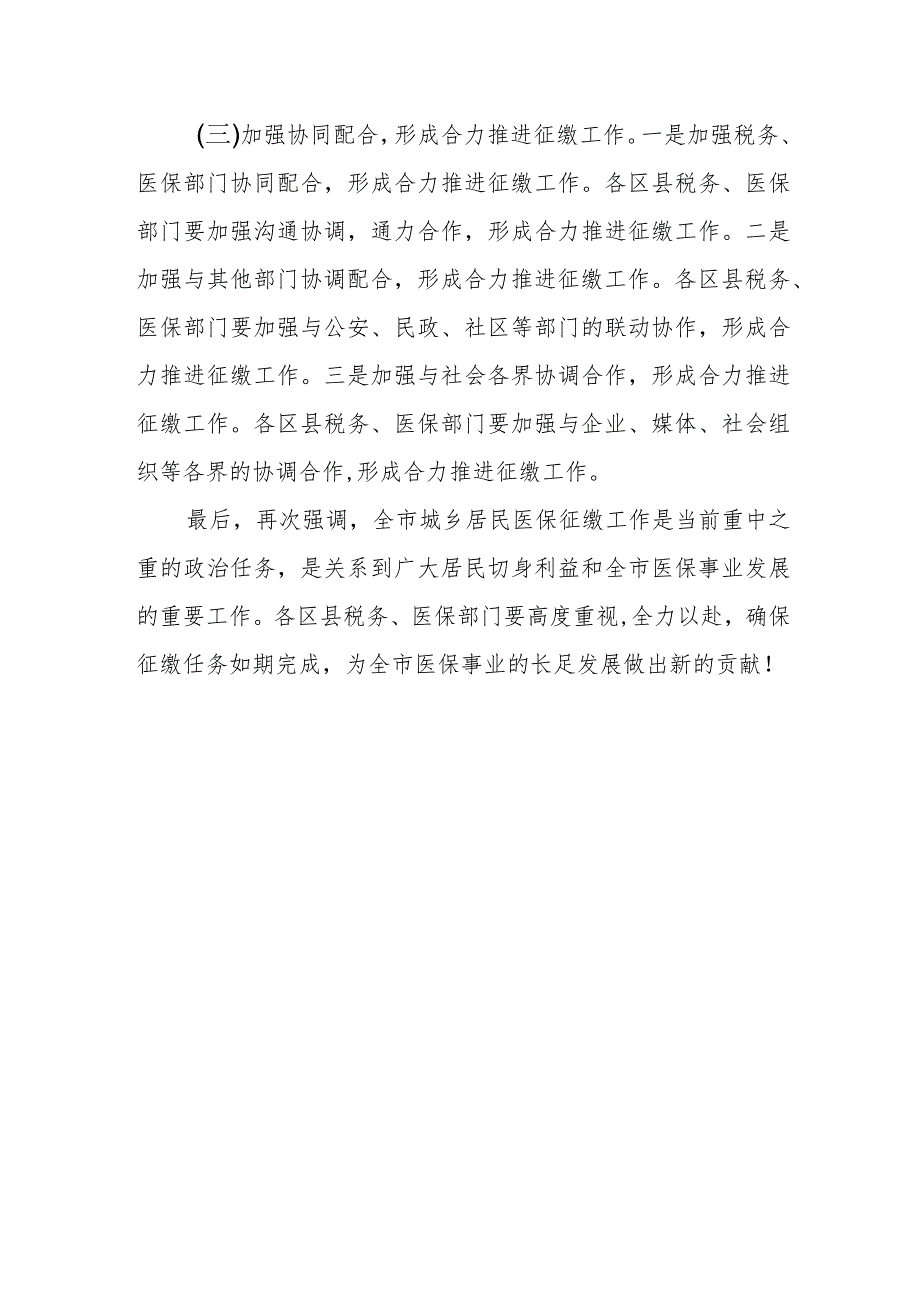 (三)加强协同配合,形成合力推进征缴工作。一是加强税务、医保部门协同配合，形成合力推进征缴工作。各区县税务、医保部门要加强沟通协调，通力合作，形成合力推进征缴工作。二是加强与其他部门协调配合，形成合力推进征缴工作。各区县税务、医保部门要加强与公安、民政、社区等部门的联动协作，形成合力推进征缴工作。三是加强与社会各界协调合作，形成合力推进征缴工作。各区县税务、医保部门要加强与企业、媒体、社会组织等各界的协调合作,形成合力推进征缴工作。

最后，再次强调，全市城乡居民医保征缴工作是当前重中之重的政治任务，是关系到广大居民切身利益和全市医保事业发展的重要工作。各区县税务、医保部门要高度重视,全力以赴，确保征缴任务如期完成，为全市医保事业的长足发展做出新的贡献！